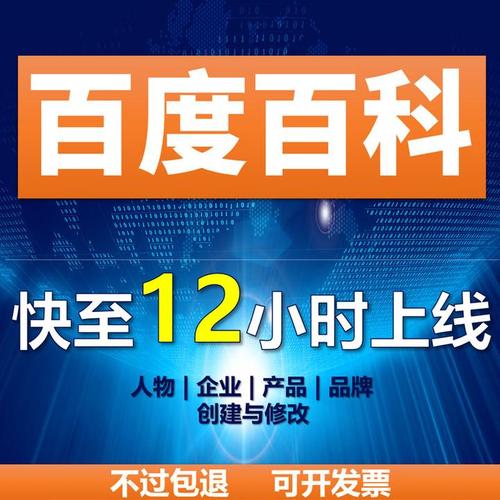 百度百科

快至12小时上线

人物 | 企业 | 产品 | 品牌
创建与修改

不过包退　可开发票